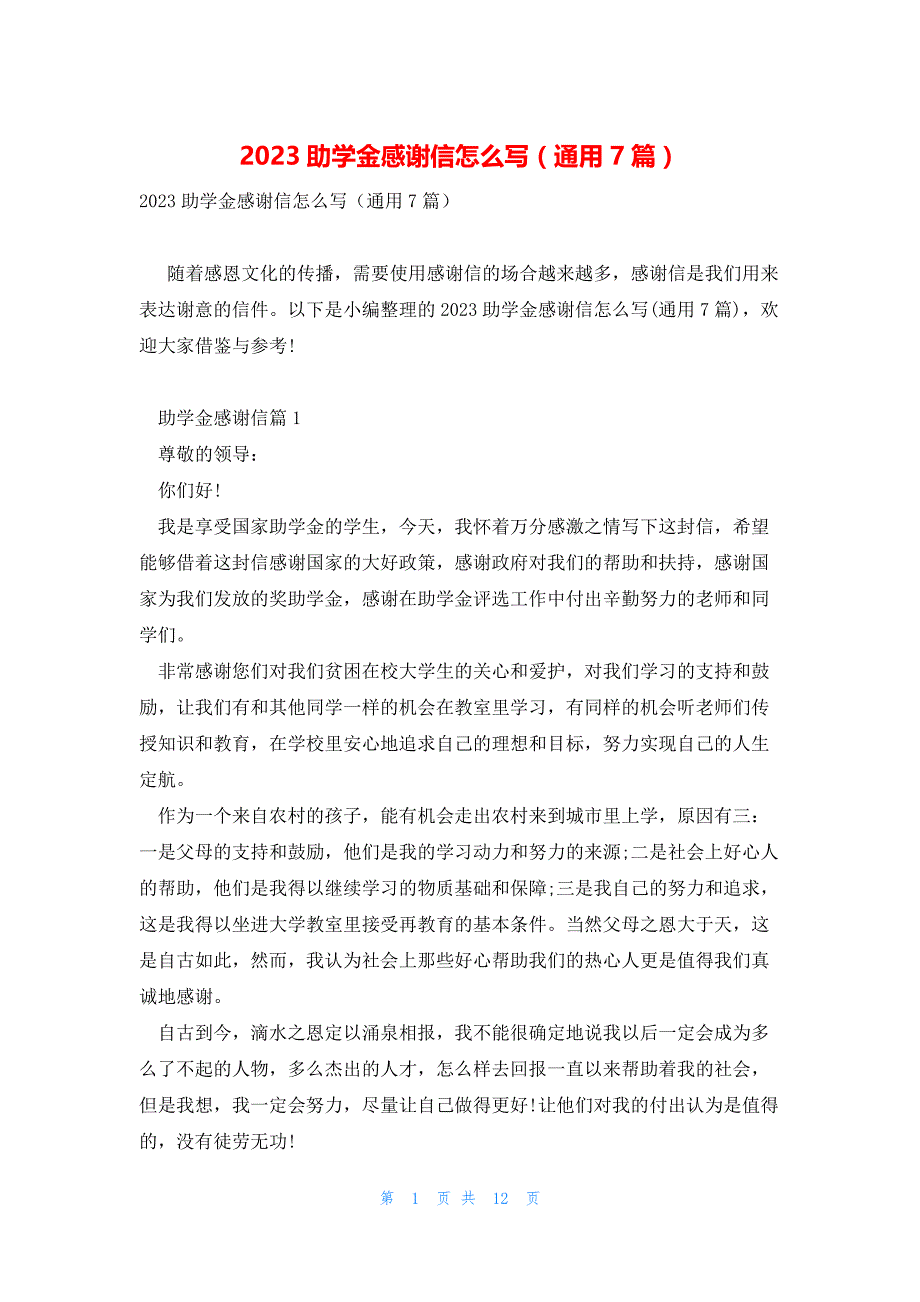 2023 助学金感谢信怎么写（通用 7 篇）

2023 助学金感谢信怎么写（通用 7 篇）

随着感恩文化的传播，需要使用感谢信的场合越来越多，感谢信是我们用来表达谢意的信件。以下是小编整理的 2023 助学金感谢信怎么写(通用 7 篇)，欢迎大家借鉴与参考!

助学金感谢信篇 1

尊敬的领导：

你们好!

我是享受国家助学金的学生，今天，我怀着万分感激之情写下这封信，希望能够借着这封信感谢国家的大好政策，感谢政府对我们的帮助和扶持，感谢国家为我们发放的奖助学金，感谢在助学金评选工作中付出辛勤努力的老师和同学们。

非常感谢您们对我们贫困在校大学生的关心和爱护，对我们学习的支持和鼓励，让我们有和其他同学一样的机会在教室里学习，有同样的机会听老师们传授知识和教育，在学校里安心地追求自己的理想和目标，努力实现自己的人生定航。

作为一个来自农村的孩子，能有机会走出农村来到城市里上学，原因有三：一是父母的支持和鼓励，他们是我的学习动力和努力的来源;二是社会上好心人的帮助，他们是我得以继续学习的物质基础和保障;三是我自己的努力和追求，这是我得以坐进大学教室里接受再教育的基本条件。当然父母之恩大于天，这是自古如此，然而，我认为社会上那些好心帮助我们的热心人更是值得我们真诚地感谢。

自古到今，滴水之恩定以涌泉相报，我不能很确定地说我以后一定会成为多么了不起的人物，多么杰出的人才，怎么样去回报一直以来帮助着我的社会，但是我想，我一定会努力，尽量让自己做得更好!让他们对我的付出认为是值得的，没有徒劳无功!

第 1 页 共 12 页